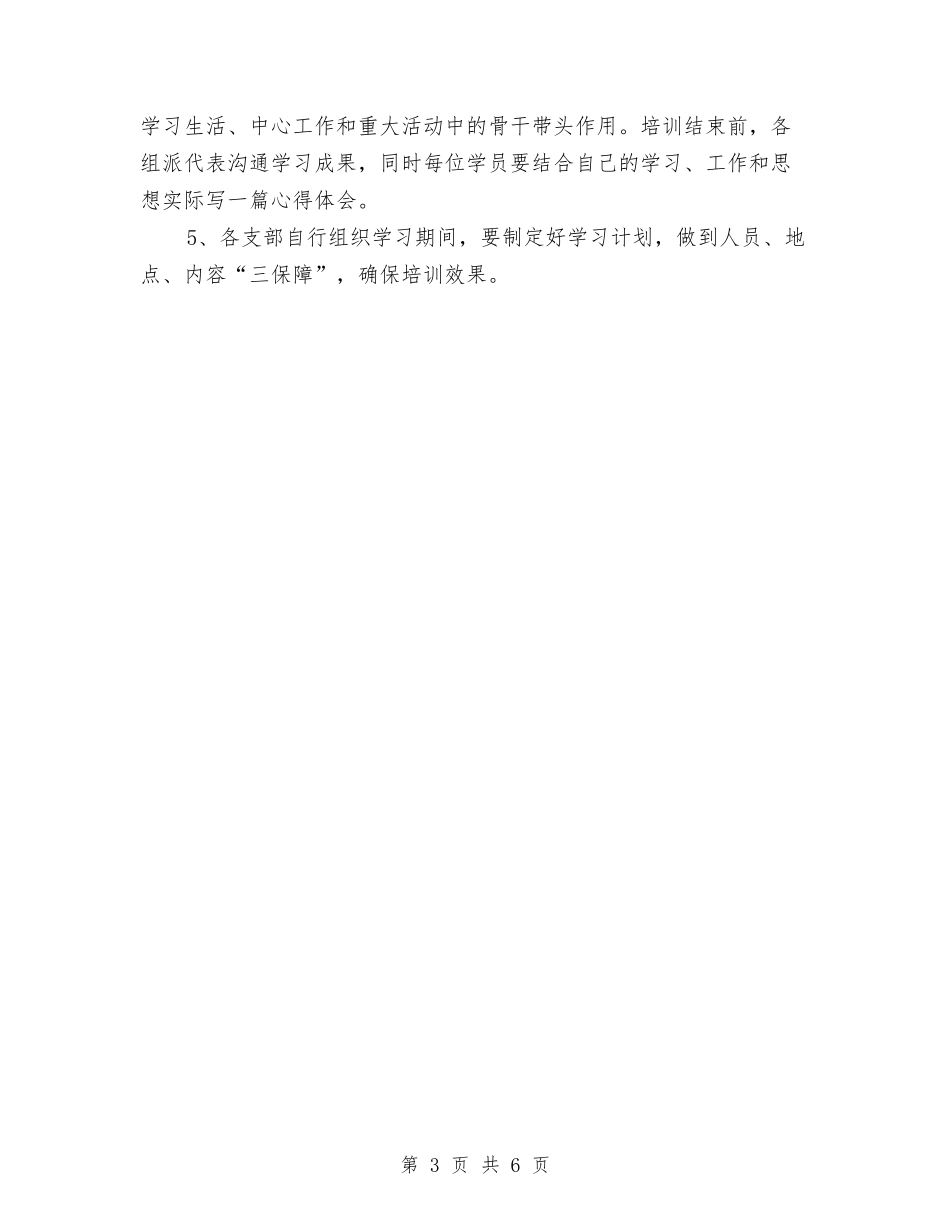 学习生活、中心工作和重大活动中的骨干带头作用。培训结束前，各组派代表沟通学习成果，同时每位学员要结合自己的学习、工作和思想实际写一篇心得体会。

5、各支部自行组织学习期间，要制定好学习计划，做到人员、地点、内容“三保障”，确保培训效果。

第 3 页 共 6 页